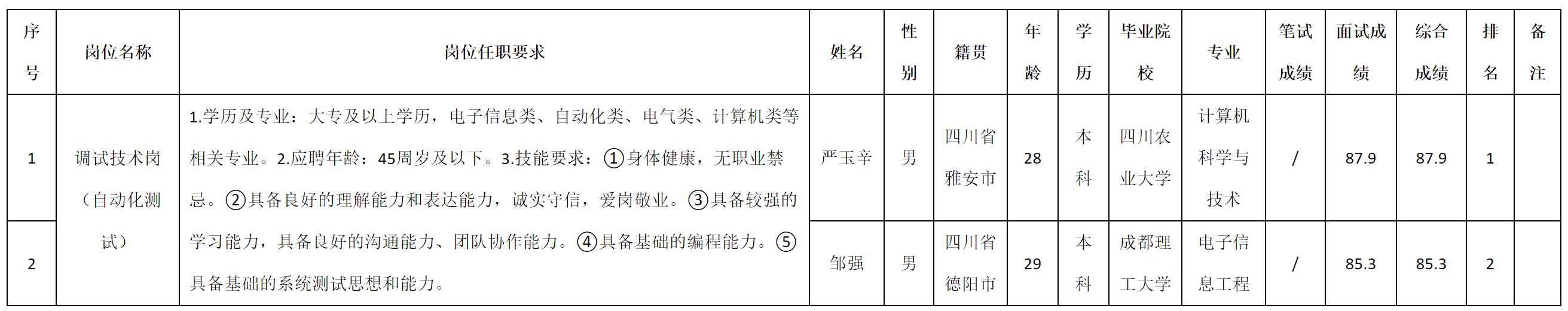 | 序号 | 岗位名称 | 岗位任职要求 | 姓名 | 性别 | 籍贯 | 年龄 | 学历 | 毕业院校 | 专业 | 笔试成绩 | 面试成绩 | 综合成绩 | 排名 | 备注 |
|---|---|---|---|---|---|---|---|---|---|---|---|---|---|---|
| 1 | 调试技术岗（自动化测试） | 1.学历及专业：大专及以上学历，电子信息类、自动化类、电气类、计算机类等相关专业。2.应聘年龄：45周岁及以下。3.技能要求：①身体健康，无职业禁忌。②具备良好的理解能力和表达能力，诚实守信，爱岗敬业。③具备较强的学习能力，具备良好的沟通能力、团队协作能力。④具备基础的编程能力。⑤具备基础的系统测试思想和能力。 | 严玉辛 | 男 | 四川省雅安市 | 28 | 本科 | 四川农业大学 | 计算机科学与技术 | / | 87.9 | 87.9 | 1 |  |
| 2 |  |  | 邹强 | 男 | 四川省德阳市 | 29 | 本科 | 成都理工大学 | 电子信息工程 | / | 85.3 | 85.3 | 2 |  |